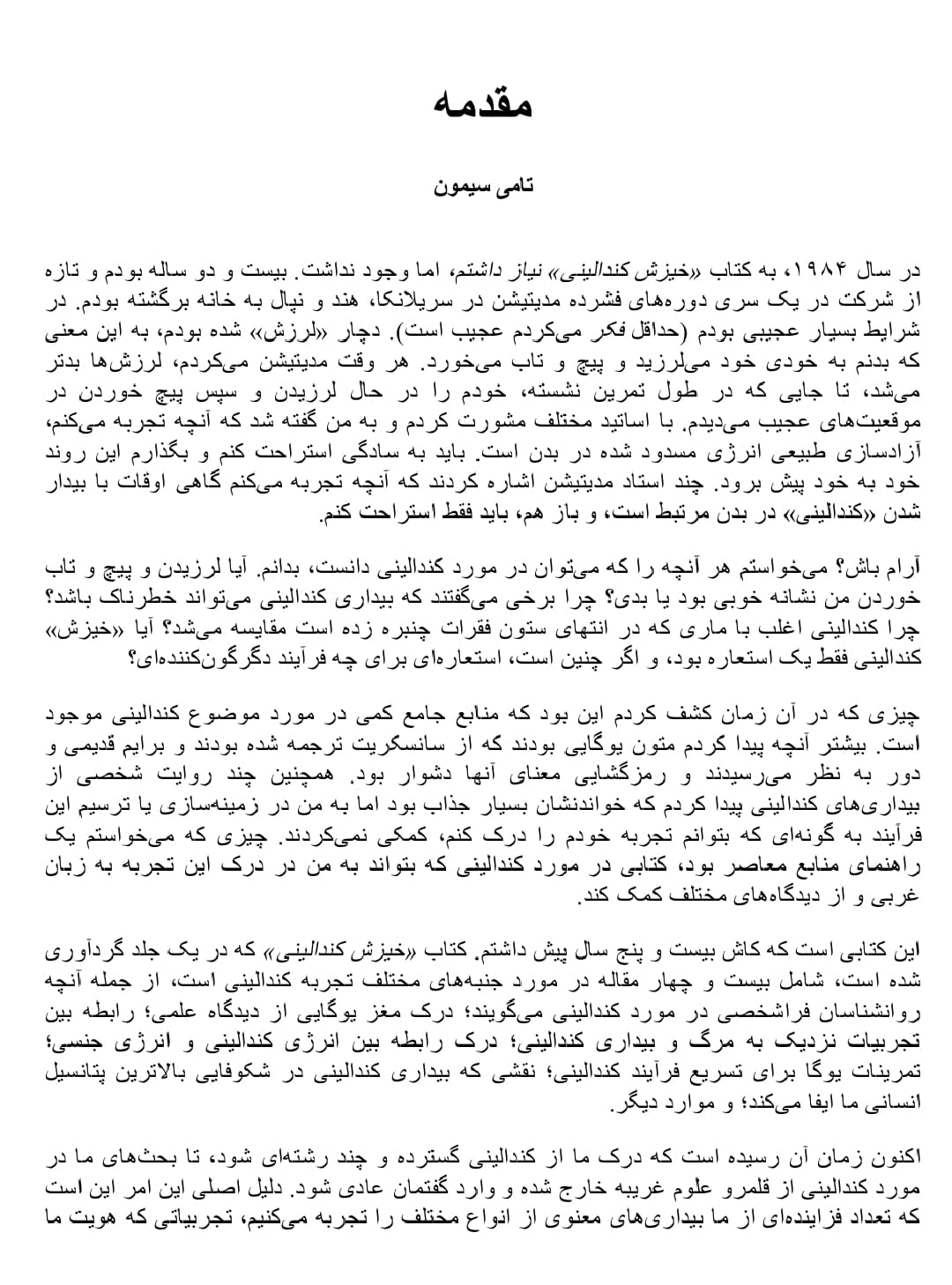 مقدمه

تامی سیمون

در سال ۱۹۸۴، به کتاب «خیزش کندالینی» نیاز داشتم، اما وجود نداشت. بیست و دو ساله بودم و تازه از شرکت در یک سری دوره‌های فشرده مدیتیشن در سریلانکا، هند و نپال به خانه برگشته بودم. در شرایط بسیار عجیبی بودم (حداقل فکر می‌کردم عجیب است). دچار «لرزش» شده بودم، به این معنی که بدنم به خودی خود می‌لرزید و پیچ و تاب می‌خورد. هر وقت مدیتیشن می‌کردم، لرزش‌ها بدتر می‌شد، تا جایی که در طول تمرین نشسته، خودم را در حال لرزیدن و سپس پیچ خوردن در موقعیت‌های عجیب می‌دیدم. با اساتید مختلف مشورت کردم و به من گفته شد که آنچه تجربه می‌کنم، آزادسازی طبیعی انرژی مسدود شده در بدن است. باید به سادگی استراحت کنم و بگذارم این روند خود به خود پیش برود. چند استاد مدیتیشن اشاره کردند که آنچه تجربه می‌کنم گاهی اوقات با بیدار شدن «کندالینی» در بدن مرتبط است، و باز هم، باید فقط استراحت کنم.

آرام باش؟ می‌خواستم هر آنچه را که می‌توان در مورد کندالینی دانست، بدانم. آیا لرزیدن و پیچ و تاب خوردن من نشانه خوبی بود یا بدی؟ چرا برخی می‌گفتند که بیداری کندالینی می‌تواند خطرناک باشد؟ چرا کندالینی اغلب با ماری که در انتهای ستون فقرات چنبره زده است مقایسه می‌شد؟ آیا «خیزش» کندالینی فقط یک استعاره بود، و اگر چنین است، استعاره‌ای برای چه فرآیند دگرگون‌کننده‌ای؟

چیزی که در آن زمان کشف کردم این بود که منابع جامع کمی در مورد موضوع کندالینی موجود است. بیشتر آنچه پیدا کردم متون یوگایی بودند که از سانسکریت ترجمه شده بودند و برایم قدیمی و دور به نظر می‌رسیدند و رمزگشایی معنای آنها دشوار بود. همچنین چند روایت شخصی از بیداری‌های کندالینی پیدا کردم که خواندنشان بسیار جذاب بود اما به من در زمینه‌سازی یا ترسیم این فرآیند به گونه‌ای که بتوانم تجربه خودم را درک کنم، کمکی نمی‌کردند. چیزی که می‌خواستم یک راهنمای منابع معاصر بود، کتابی در مورد کندالینی که بتواند به من در درک این تجربه به زبان غربی و از دیدگاه‌های مختلف کمک کند.

این کتابی است که کاش بیست و پنج سال پیش داشتم. کتاب «خیزش کندالینی» که در یک جلد گردآوری شده است، شامل بیست و چهار مقاله در مورد جنبه‌های مختلف تجربه کندالینی است، از جمله آنچه روانشناسان فراشخصی در مورد کندالینی می‌گویند؛ درک مغز یوگایی از دیدگاه علمی؛ رابطه بین تجربیات نزدیک به مرگ و بیداری کندالینی؛ درک رابطه بین انرژی کندالینی و انرژی جنسی؛ تمرینات یوگا برای تسریع فرآیند کندالینی؛ نقشی که بیداری کندالینی در شکوفایی بالاترین پتانسیل انسانی ما ایفا می‌کند؛ و موارد دیگر.

اکنون زمان آن رسیده است که درک ما از کندالینی گسترده و چند رشته‌ای شود، تا بحث‌های ما در مورد کندالینی از قلمرو علوم غریبه خارج شده و وارد گفتمان عادی شود. دلیل اصلی این امر این است که تعداد فزاینده‌ای از ما بیداری‌های معنوی از انواع مختلف را تجربه می‌کنیم، تجربیاتی که هویت ما